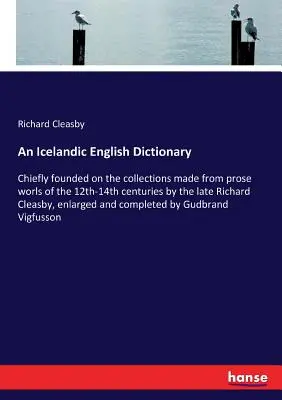 Richard Cleasby

An Icelandic English Dictionary

Chiefly founded on the collections made from prose worls of the 12th-14th centuries by the late Richard Cleasby, enlarged and completed by Gudbrand Vigfusson

hanse